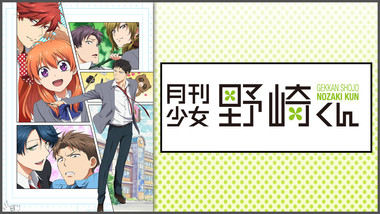 月刊少女 野崎くん
GEKKAN SHOJO
NOZAKI KUN